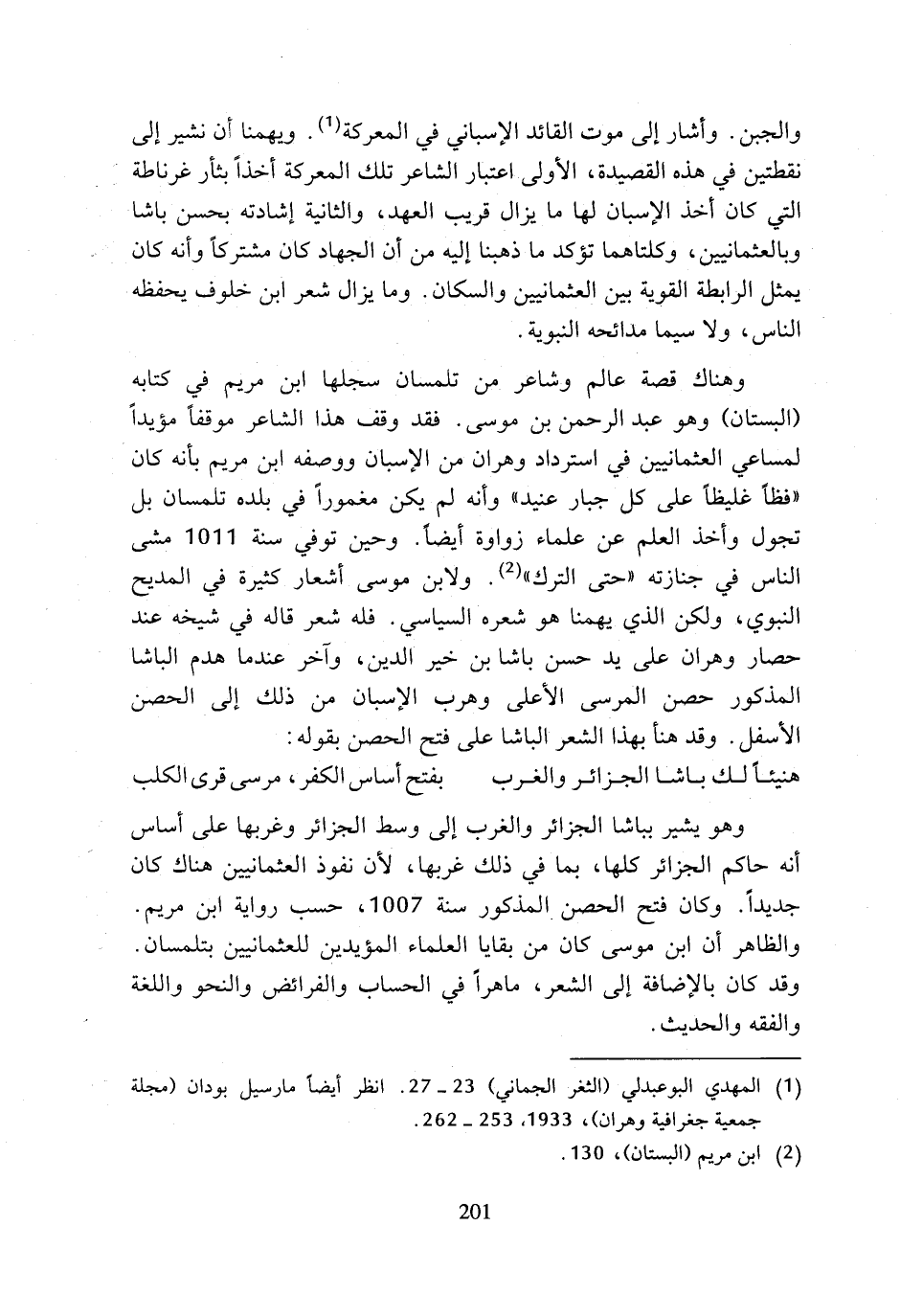 والجبن. وأشار إلى موت القائد الإسباني في المعركة$^{(1)}$. ويهمنا أن نشير إلى نقطتين في هذه القصيدة، الأولى اعتبار الشاعر تلك المعركة أخذاً بثأر غرناطة التي كان أخذ الإسبان لها ما يزال قريب العهد، والثانية إشادته بحسن باشا وبالعثمانيين، وكلتاهما تؤكد ما ذهبنا إليه من أن الجهاد كان مشتركاً وأنه كان يمثل الرابطة القوية بين العثمانيين والسكان. وما يزال شعر ابن خلوف يحفظه الناس، ولا سيما مدائحه النبوية.

وهناك قصة عالم وشاعر من تلمسان سجلها ابن مريم في كتابه (البستان) وهو عبد الرحمن بن موسى. فقد وقف هذا الشاعر موقفاً مؤيداً لمساعي العثمانيين في استرداد وهران من الإسبان ووصفه ابن مريم بأنه كان «فظاً غليظاً على كل جبار عنيد» وأنه لم يكن مغموراً في بلده تلمسان بل تجول وأخذ العلم عن علماء زواوة أيضاً. وحين توفي سنة 1011 مشى الناس في جنازته «حتى الترك»$^{(2)}$. ولابن موسى أشعار كثيرة في المديح النبوي، ولكن الذي يهمنا هو شعره السياسي. فله شعر قاله في شيخه عند حصار وهران على يد حسن باشا بن خير الدين، وآخر عندما هدم الباشا المذكور حصن المرسى الأعلى وهرب الإسبان من ذلك إلى الحصن الأسفل. وقد هنأ بهذا الشعر الباشا على فتح الحصن بقوله:
هنيئاً لك باشا الجزائر والغرب بفتح أساس الكفر، مرسى قرى الكلب

وهو يشير بباشا الجزائر والغرب إلى وسط الجزائر وغربها على أساس أنه حاكم الجزائر كلها، بما في ذلك غربها، لأن نفوذ العثمانيين هناك كان جديداً. وكان فتح الحصن المذكور سنة 1007، حسب رواية ابن مريم. والظاهر أن ابن موسى كان من بقايا العلماء المؤيدين للعثمانيين بتلمسان. وقد كان بالإضافة إلى الشعر، ماهراً في الحساب والفرائض والنحو واللغة والفقه والحديث.

(1) المهدي البوعبدلي (الثغر الجماني) 23 ـ 27. انظر أيضاً مارسيل بودان (مجلة جمعية جغرافية وهران)، 1933، 253 ـ 262.
(2) ابن مريم (البستان)، 130.

201